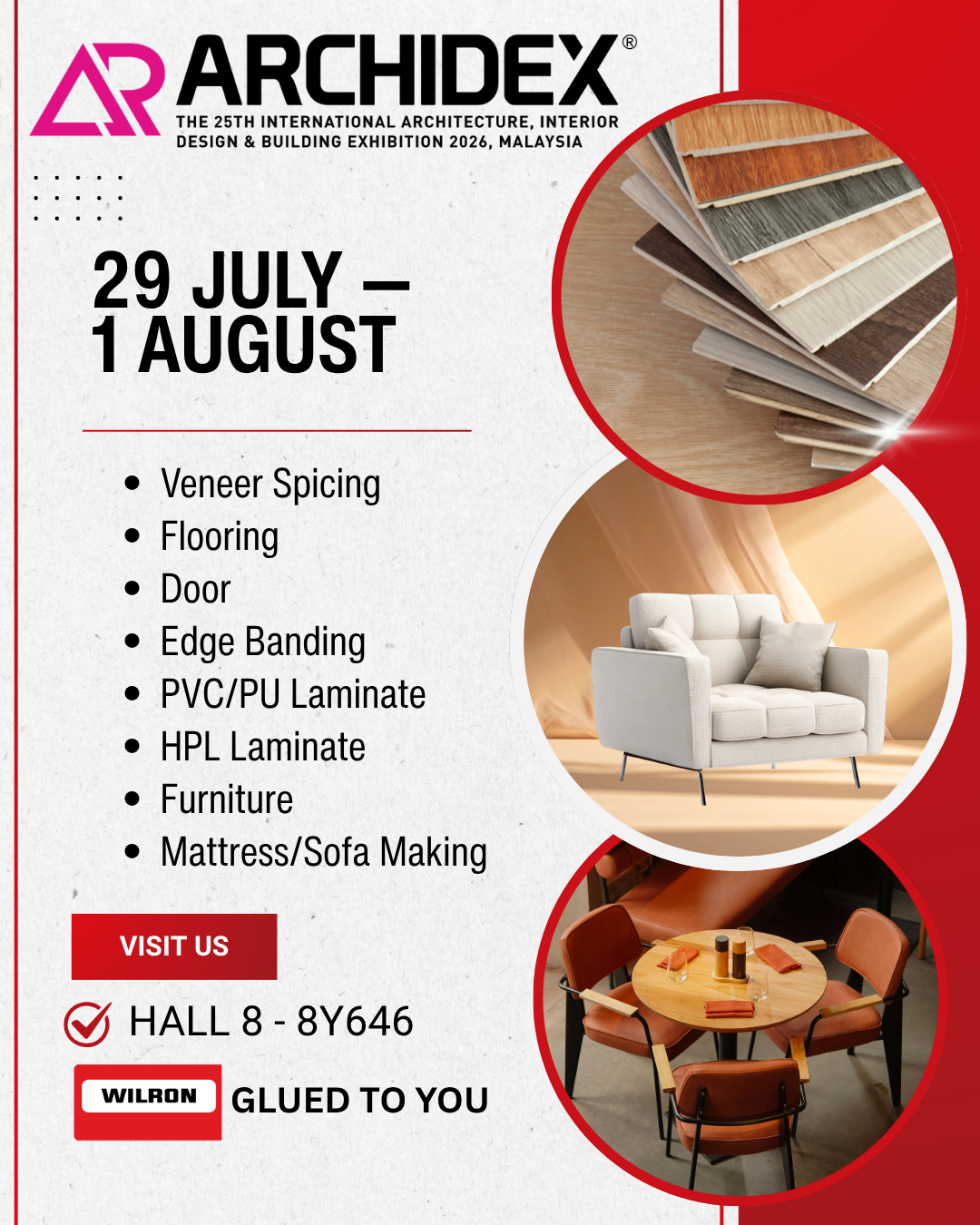 AR ARCHIDEX®
THE 25TH INTERNATIONAL ARCHITECTURE, INTERIOR DESIGN & BUILDING EXHIBITION 2026, MALAYSIA

29 JULY – 1 AUGUST

- Veneer Spicing
- Flooring
- Door
- Edge Banding
- PVC/PU Laminate
- HPL Laminate
- Furniture
- Mattress/Sofa Making

VISIT US

HALL 8 - 8Y646

WILRON GLUED TO YOU